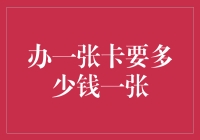 办一张卡要多少钱一张